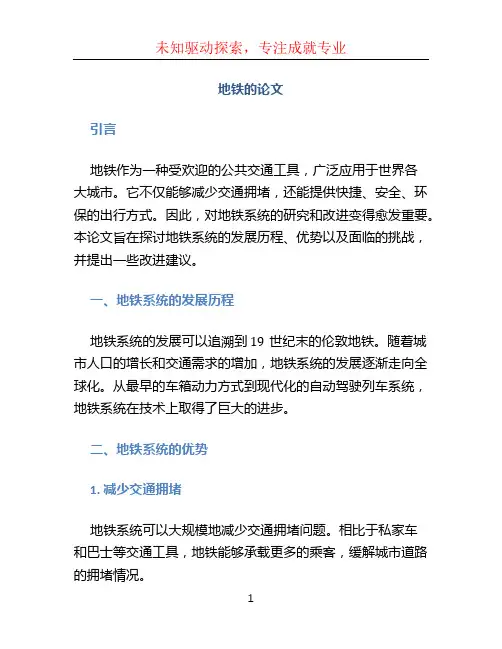 未知驱动探索，专注成就专业

地铁的论文

引言

地铁作为一种受欢迎的公共交通工具，广泛应用于世界各大城市。它不仅能够减少交通拥堵，还能提供快捷、安全、环保的出行方式。因此，对地铁系统的研究和改进变得愈发重要。本论文旨在探讨地铁系统的发展历程、优势以及面临的挑战，并提出一些改进建议。

一、地铁系统的发展历程

地铁系统的发展可以追溯到 19 世纪末的伦敦地铁。随着城市人口的增长和交通需求的增加，地铁系统的发展逐渐走向全球化。从最早的车箱动力方式到现代化的自动驾驶列车系统，地铁系统在技术上取得了巨大的进步。

二、地铁系统的优势

1. 减少交通拥堵

地铁系统可以大规模地减少交通拥堵问题。相比于私家车和巴士等交通工具，地铁能够承载更多的乘客，缓解城市道路的拥堵情况。

1